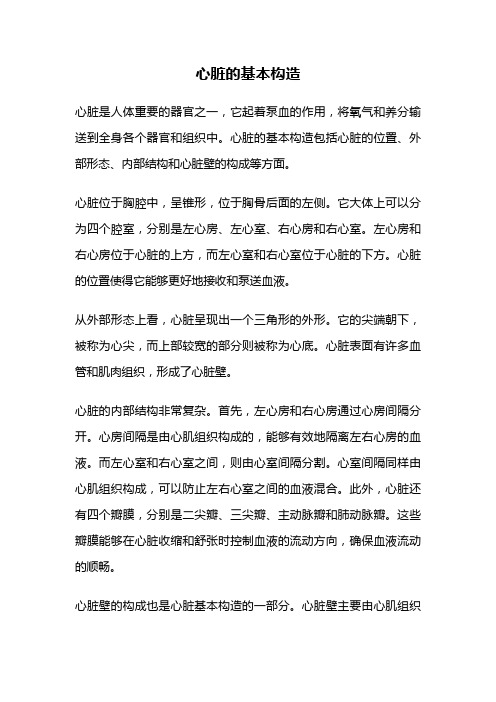 心脏的基本构造

心脏是人体重要的器官之一，它起着泵血的作用，将氧气和养分输送到全身各个器官和组织中。心脏的基本构造包括心脏的位置、外部形态、内部结构和心脏壁的构成等方面。

心脏位于胸腔中，呈锥形，位于胸骨后面的左侧。它大体上可以分为四个腔室，分别是左心房、左心室、右心房和右心室。左心房和右心房位于心脏的上方，而左心室和右心室位于心脏的下方。心脏的位置使得它能够更好地接收和泵送血液。

从外部形态上看，心脏呈现出一个三角形的外形。它的尖端朝下，被称为心尖，而上部较宽的部分则被称为心底。心脏表面有许多血管和肌肉组织，形成了心脏壁。

心脏的内部结构非常复杂。首先，左心房和右心房通过心房间隔分开。心房间隔是由心肌组织构成的，能够有效地隔离左右心房的血液。而左心室和右心室之间，则由心室间隔分割。心室间隔同样由心肌组织构成，可以防止左右心室之间的血液混合。此外，心脏还有四个瓣膜，分别是二尖瓣、三尖瓣、主动脉瓣和肺动脉瓣。这些瓣膜能够在心脏收缩和舒张时控制血液的流动方向，确保血液流动的顺畅。

心脏壁的构成也是心脏基本构造的一部分。心脏壁主要由心肌组织